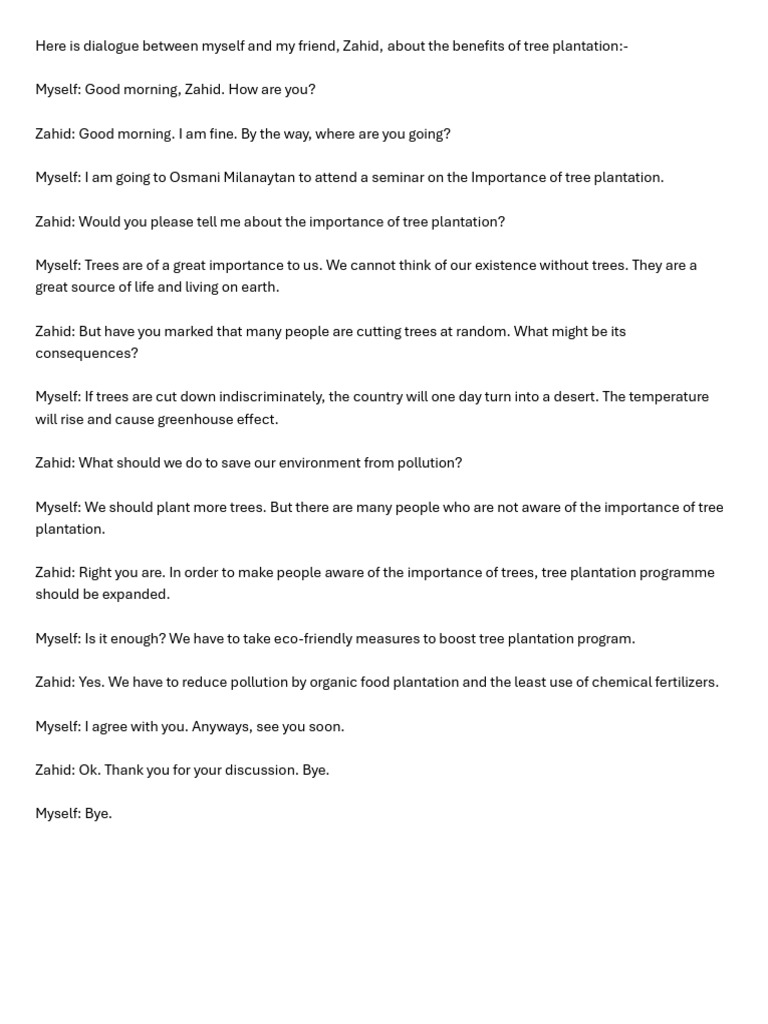 Here is dialogue between myself and my friend, Zahid, about the benefits of tree plantation:-

Myself: Good morning, Zahid. How are you?

Zahid: Good morning. I am fine. By the way, where are you going?

Myself: I am going to Osmani Milanaytan to attend a seminar on the Importance of tree plantation.

Zahid: Would you please tell me about the importance of tree plantation?

Myself: Trees are of a great importance to us. We cannot think of our existence without trees. They are a great source of life and living on earth.

Zahid: But have you marked that many people are cutting trees at random. What might be its consequences?

Myself: If trees are cut down indiscriminately, the country will one day turn into a desert. The temperature will rise and cause greenhouse effect.

Zahid: What should we do to save our environment from pollution?

Myself: We should plant more trees. But there are many people who are not aware of the importance of tree plantation.

Zahid: Right you are. In order to make people aware of the importance of trees, tree plantation programme should be expanded.

Myself: Is it enough? We have to take eco-friendly measures to boost tree plantation program.

Zahid: Yes. We have to reduce pollution by organic food plantation and the least use of chemical fertilizers.

Myself: I agree with you. Anyways, see you soon.

Zahid: Ok. Thank you for your discussion. Bye.

Myself: Bye.